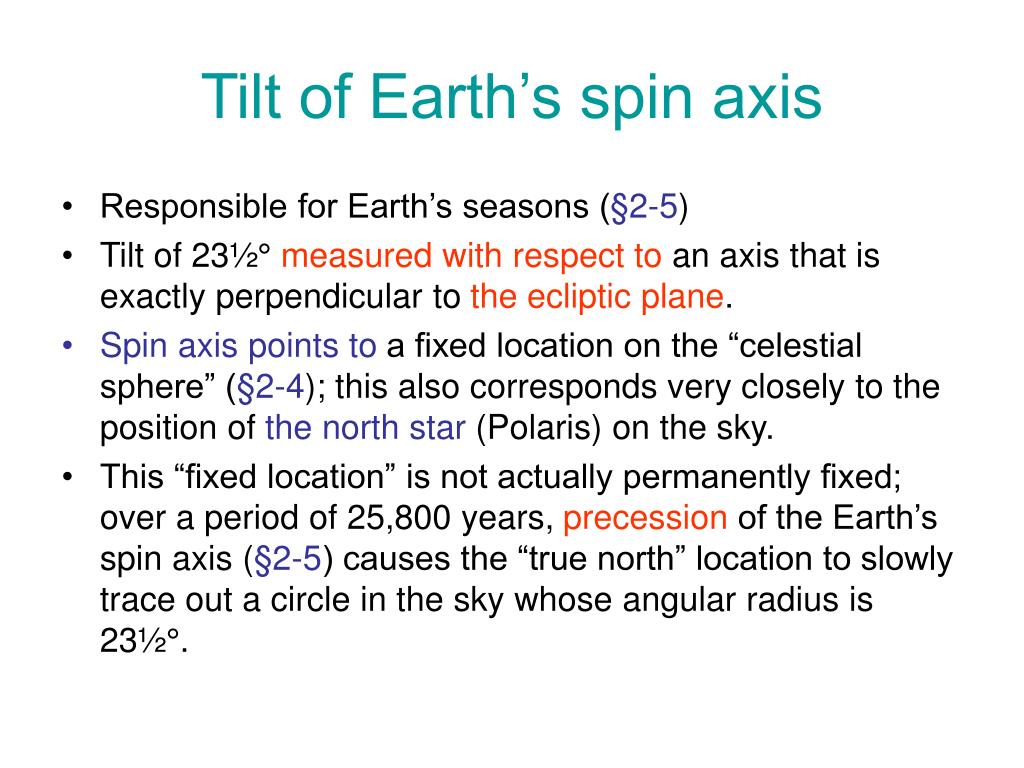 Tilt of Earth’s spin axis

• Responsible for Earth’s seasons (§2-5)
• Tilt of 23½° measured with respect to an axis that is exactly perpendicular to the ecliptic plane.
• Spin axis points to a fixed location on the “celestial sphere” (§2-4); this also corresponds very closely to the position of the north star (Polaris) on the sky.
• This “fixed location” is not actually permanently fixed; over a period of 25,800 years, precession of the Earth’s spin axis (§2-5) causes the “true north” location to slowly trace out a circle in the sky whose angular radius is 23½°.